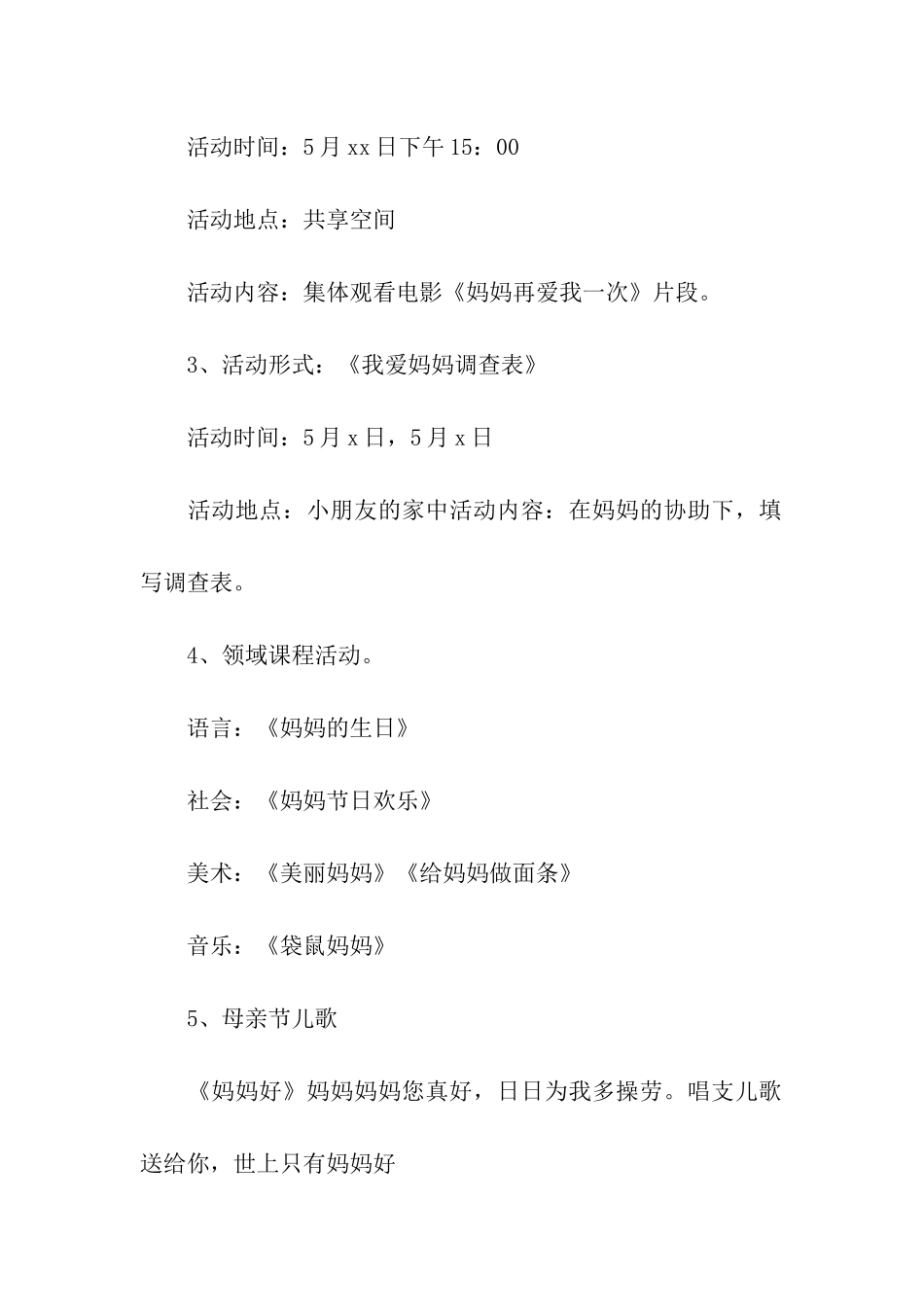 活动时间：5月xx日下午15：00

活动地点：共享空间

活动内容：集体观看电影《妈妈再爱我一次》片段。

3、活动形式：《我爱妈妈调查表》

活动时间：5月x日，5月x日

活动地点：小朋友的家中活动内容：在妈妈的协助下，填写调查表。

4、领域课程活动。

语言：《妈妈的生日》

社会：《妈妈节日欢乐》

美术：《美丽妈妈》《给妈妈做面条》

音乐：《袋鼠妈妈》

5、母亲节儿歌

《妈妈好》妈妈妈妈您真好，日日为我多操劳。唱支儿歌送给你，世上只有妈妈好